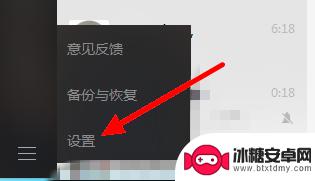 6:18

意见反馈

备份与恢复

0:18

设置

冰糖安卓网
www.btxtdmy.com